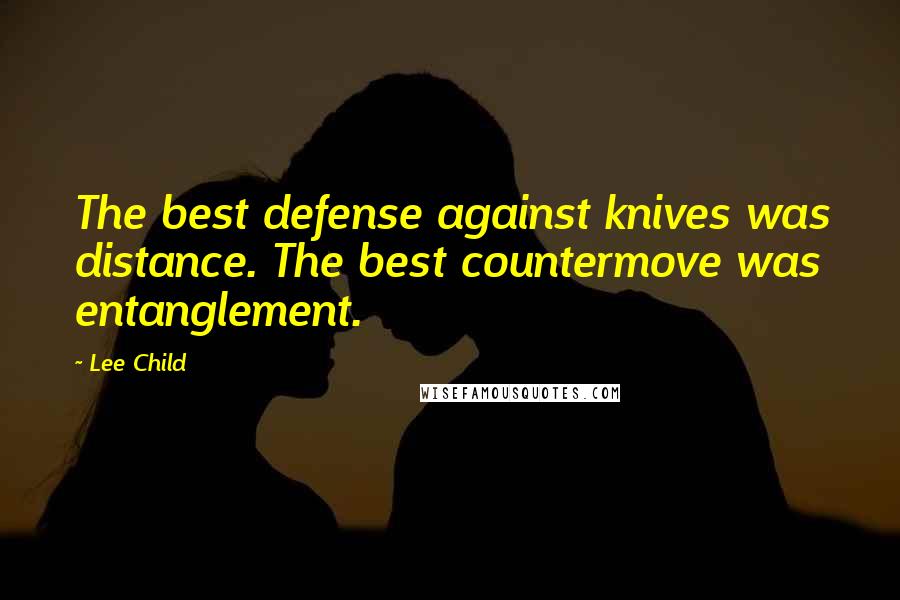 The best defense against knives was distance. The best countermove was entanglement.

~ Lee Child

WISEFAMOUSQUOTES.COM